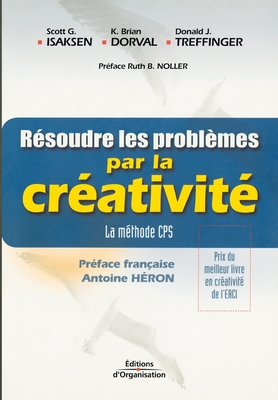 Scott G.
ISAKSEN

K. Brian
DORVAL

Donald J.
TREFFINGER

Préface Ruth B. NOLLER

Résoudre les problèmes par la créativité

La méthode CPS

Préface française
Antoine HÉRON

Prix du meilleur livre en créativité de l'EACI

Éditions d'Organisation